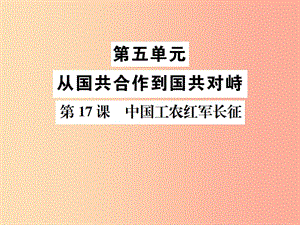 第五单元
从国共合作到国共对峙
第 17 课　中国工农红军长征